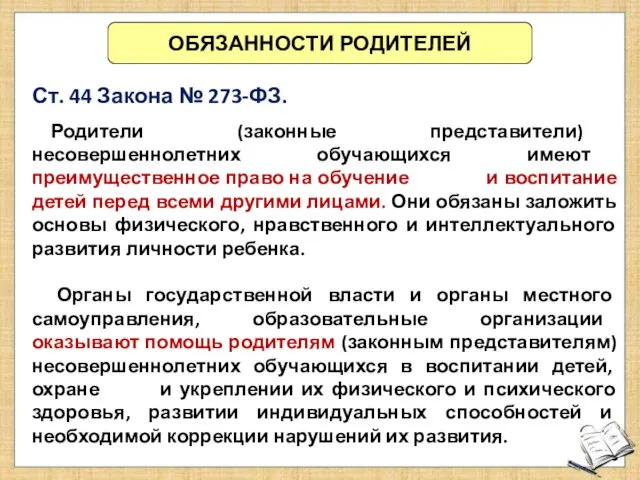 ОБЯЗАННОСТИ РОДИТЕЛЕЙ

Ст. 44 Закона № 273-ФЗ.

Родители (законные представители) несовершеннолетних обучающихся имеют преимущественное право на обучение и воспитание детей перед всеми другими лицами. Они обязаны заложить основы физического, нравственного и интеллектуального развития личности ребенка.

Органы государственной власти и органы местного самоуправления, образовательные организации оказывают помощь родителям (законным представителям) несовершеннолетних обучающихся в воспитании детей, охране и укреплении их физического и психического здоровья, развитии индивидуальных способностей и необходимой коррекции нарушений их развития.